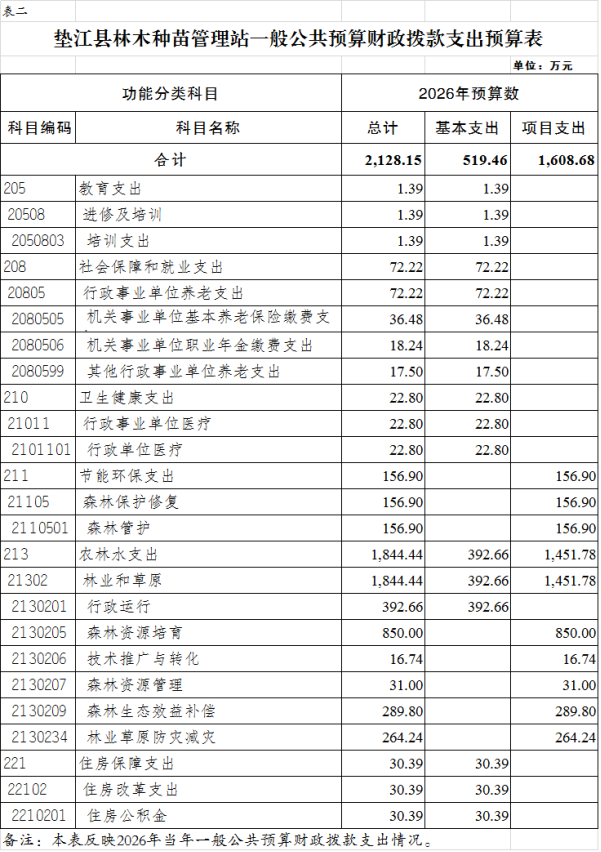 表二

垫江县林木种苗管理站一般公共预算财政拨款支出预算表

单位：万元

| 功能分类科目 | | 2026年预算数 | | |
|---|---|---|---|---|
| 科目编码 | 科目名称 | 总计 | 基本支出 | 项目支出 |
| 合计 | | 2,128.15 | 519.46 | 1,608.68 |
| 205 | 教育支出 | 1.39 | 1.39 | |
| 20508 | 进修及培训 | 1.39 | 1.39 | |
| 2050803 | 培训支出 | 1.39 | 1.39 | |
| 208 | 社会保障和就业支出 | 72.22 | 72.22 | |
| 20805 | 行政事业单位养老支出 | 72.22 | 72.22 | |
| 2080505 | 机关事业单位基本养老保险缴费支 | 36.48 | 36.48 | |
| 2080506 | 机关事业单位职业年金缴费支出 | 18.24 | 18.24 | |
| 2080599 | 其他行政事业单位养老支出 | 17.50 | 17.50 | |
| 210 | 卫生健康支出 | 22.80 | 22.80 | |
| 21011 | 行政事业单位医疗 | 22.80 | 22.80 | |
| 2101101 | 行政单位医疗 | 22.80 | 22.80 | |
| 211 | 节能环保支出 | 156.90 | | 156.90 |
| 21105 | 森林保护修复 | 156.90 | | 156.90 |
| 2110501 | 森林管护 | 156.90 | | 156.90 |
| 213 | 农林水支出 | 1,844.44 | 392.66 | 1,451.78 |
| 21302 | 林业和草原 | 1,844.44 | 392.66 | 1,451.78 |
| 2130201 | 行政运行 | 392.66 | 392.66 | |
| 2130205 | 森林资源培育 | 850.00 | | 850.00 |
| 2130206 | 技术推广与转化 | 16.74 | | 16.74 |
| 2130207 | 森林资源管理 | 31.00 | | 31.00 |
| 2130209 | 森林生态效益补偿 | 289.80 | | 289.80 |
| 2130234 | 林业草原防灾减灾 | 264.24 | | 264.24 |
| 221 | 住房保障支出 | 30.39 | 30.39 | |
| 22102 | 住房改革支出 | 30.39 | 30.39 | |
| 2210201 | 住房公积金 | 30.39 | 30.39 | |

备注：本表反映2026年当年一般公共预算财政拨款支出情况。